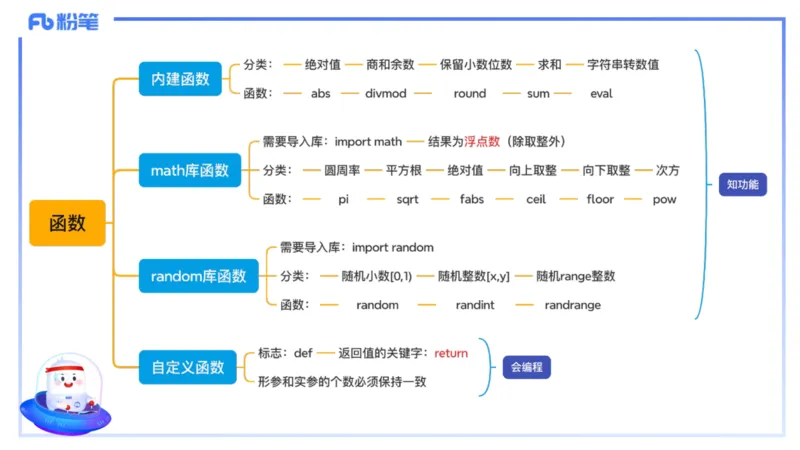 Fb 粉笔

函数

内建函数
分类： 绝对值 商和余数 保留小数位数 求和 字符串转数值
函数： abs divmod round sum eval

math库函数
需要导入库：import math 结果为浮点数（除取整外）
分类： 圆周率 平方根 绝对值 向上取整 向下取整 次方
函数： pi sqrt fabs ceil floor pow

random库函数
需要导入库：import random
分类： 随机小数[0,1) 随机整数[x,y] 随机range整数
函数： random randint randrange

知功能

自定义函数
标志：def 返回值的关键字：return
形参和实参的个数必须保持一致

会编程